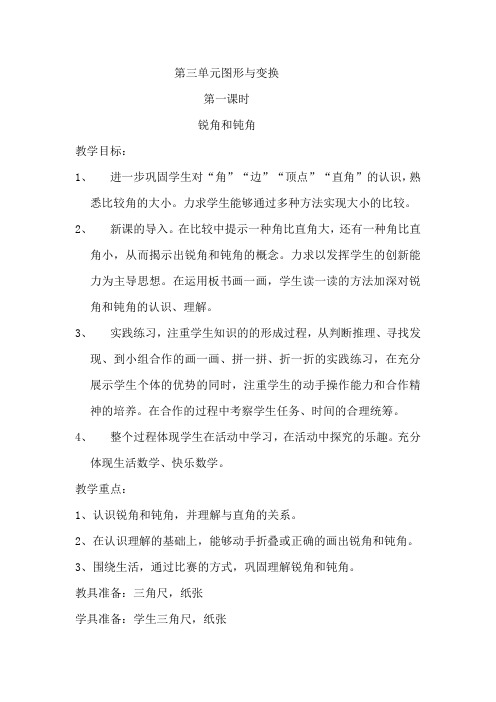 第三单元图形与变换

第一课时

锐角和钝角

教学目标：

1、 进一步巩固学生对“角”“边”“顶点”“直角”的认识，熟悉比较角的大小。力求学生能够通过多种方法实现大小的比较。

2、 新课的导入。在比较中提示一种角比直角大，还有一种角比直角小，从而揭示出锐角和钝角的概念。力求以发挥学生的创新能力为主导思想。在运用板书画一画，学生读一读的方法加深对锐角和钝角的认识、理解。

3、 实践练习，注重学生知识的的形成过程，从判断推理、寻找发现、到小组合作的画一画、拼一拼、折一折的实践练习，在充分展示学生个体的优势的同时，注重学生的动手操作能力和合作精神的培养。在合作的过程中考察学生任务、时间的合理统筹。

4、 整个过程体现学生在活动中学习，在活动中探究的乐趣。充分体现生活数学、快乐数学。

教学重点：

1、认识锐角和钝角，并理解与直角的关系。

2、在认识理解的基础上，能够动手折叠或正确的画出锐角和钝角。

3、围绕生活，通过比赛的方式，巩固理解锐角和钝角。

教具准备：三角尺，纸张

学具准备：学生三角尺，纸张